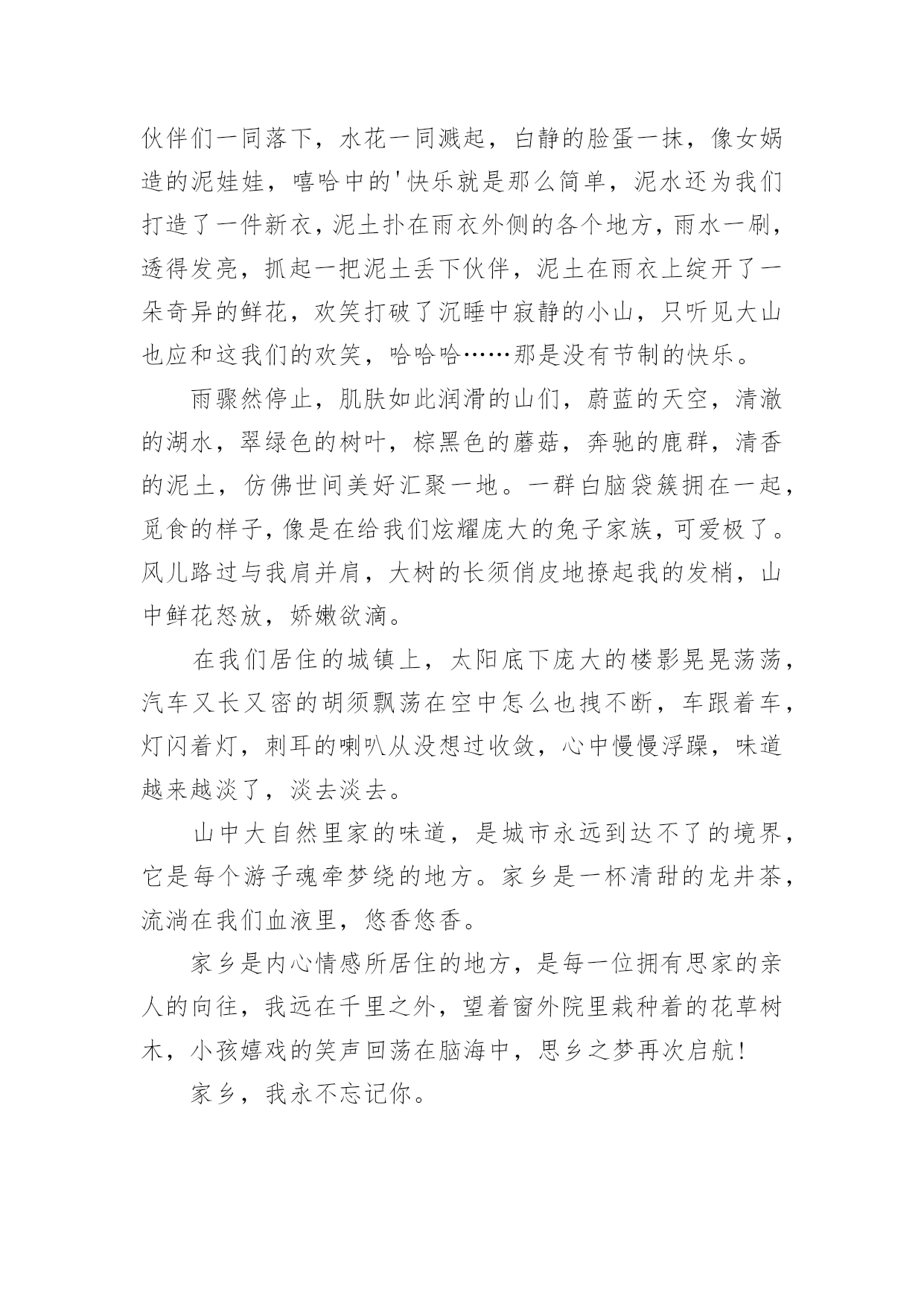 伙伴们一同落下，水花一同溅起，白静的脸蛋一抹，像女娲造的泥娃娃，嘻哈中的'快乐就是那么简单，泥水还为我们打造了一件新衣，泥土扑在雨衣外侧的各个地方，雨水一刷，透得发亮，抓起一把泥土丢下伙伴，泥土在雨衣上绽开了一朵奇异的鲜花，欢笑打破了沉睡中寂静的小山，只听见大山也应和这我们的欢笑，哈哈哈……那是没有节制的快乐。

雨骤然停止，肌肤如此润滑的山们，蔚蓝的天空，清澈的湖水，翠绿色的树叶，棕黑色的蘑菇，奔驰的鹿群，清香的泥土，仿佛世间美好汇聚一地。一群白脑袋簇拥在一起，觅食的样子，像是在给我们炫耀庞大的兔子家族，可爱极了。风儿路过与我肩并肩，大树的长须俏皮地撩起我的发梢，山中鲜花怒放，娇嫩欲滴。

在我们居住的城镇上，太阳底下庞大的楼影晃晃荡荡，汽车又长又密的胡须飘荡在空中怎么也拽不断，车跟着车，灯闪着灯，刺耳的喇叭从没想过收敛，心中慢慢浮躁，味道越来越淡了，淡去淡去。

山中大自然里家的味道，是城市永远到达不了的境界，它是每个游子魂牵梦绕的地方。家乡是一杯清甜的龙井茶，流淌在我们血液里，悠香悠香。

家乡是内心情感所居住的地方，是每一位拥有思家的亲人的向往，我远在千里之外，望着窗外院里栽种着的花草树木，小孩嬉戏的笑声回荡在脑海中，思乡之梦再次启航!

家乡，我永不忘记你。